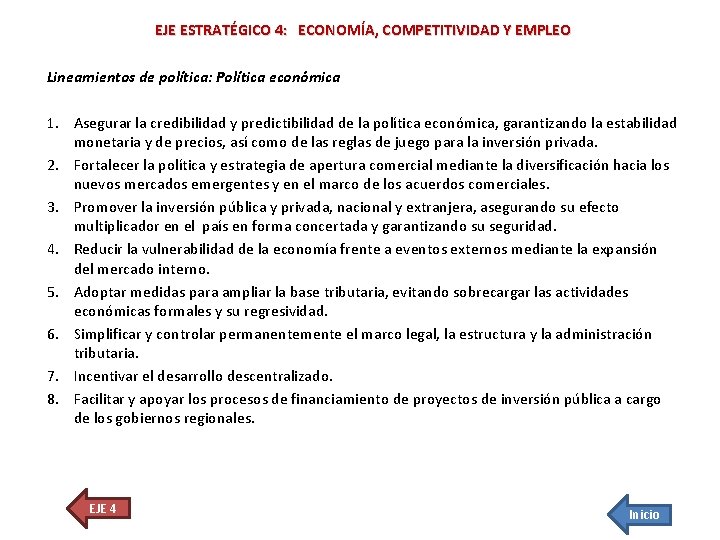 EJE ESTRATÉGICO 4: ECONOMÍA, COMPETITIVIDAD Y EMPLEO

Lineamientos de política: Política económica

1. Asegurar la credibilidad y predictibilidad de la política económica, garantizando la estabilidad monetaria y de precios, así como de las reglas de juego para la inversión privada.
2. Fortalecer la política y estrategia de apertura comercial mediante la diversificación hacia los nuevos mercados emergentes y en el marco de los acuerdos comerciales.
3. Promover la inversión pública y privada, nacional y extranjera, asegurando su efecto multiplicador en el país en forma concertada y garantizando su seguridad.
4. Reducir la vulnerabilidad de la economía frente a eventos externos mediante la expansión del mercado interno.
5. Adoptar medidas para ampliar la base tributaria, evitando sobrecargar las actividades económicas formales y su regresividad.
6. Simplificar y controlar permanentemente el marco legal, la estructura y la administración tributaria.
7. Incentivar el desarrollo descentralizado.
8. Facilitar y apoyar los procesos de financiamiento de proyectos de inversión pública a cargo de los gobiernos regionales.

EJE 4

Inicio